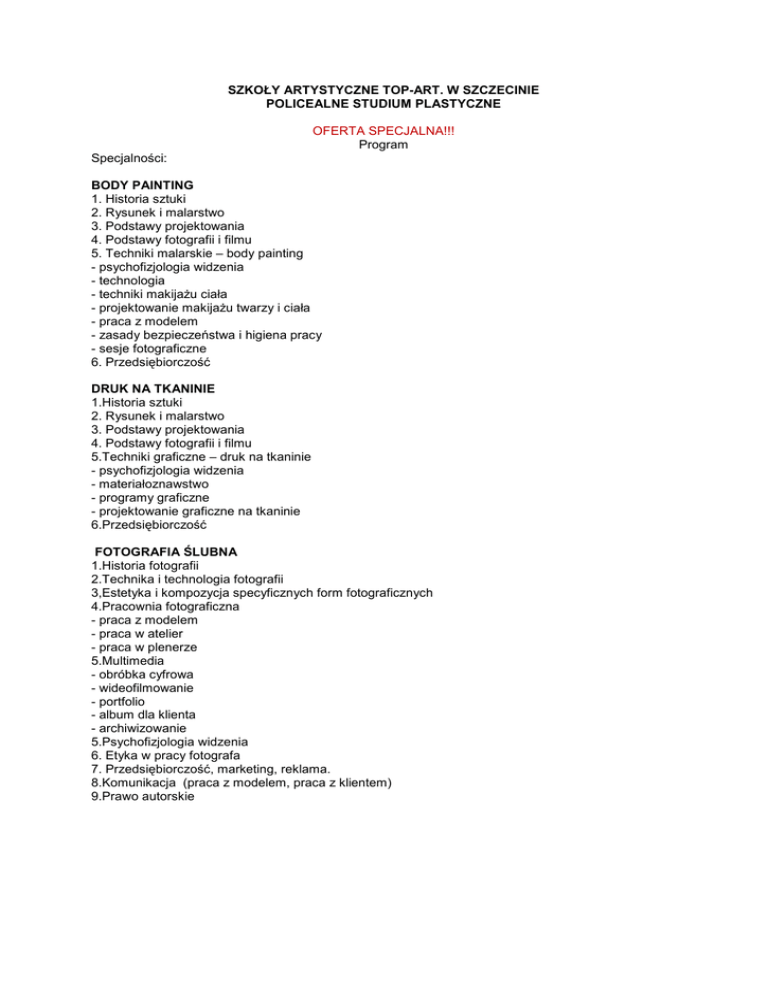 SZKOŁY ARTYSTYCZNE TOP-ART. W SZCZECINIE
POLICEALNE STUDIUM PLASTYCZNE

OFERTA SPECJALNA!!!
Program

Specjalności:

BODY PAINTING
1. Historia sztuki
2. Rysunek i malarstwo
3. Podstawy projektowania
4. Podstawy fotografii i filmu
5. Techniki malarskie – body painting
- psychofizjologia widzenia
- technologia
- techniki makijażu ciała
- projektowanie makijażu twarzy i ciała
- praca z modelem
- zasady bezpieczeństwa i higiena pracy
- sesje fotograficzne
6. Przedsiębiorczość

DRUK NA TKANINIE
1.Historia sztuki
2. Rysunek i malarstwo
3. Podstawy projektowania
4. Podstawy fotografii i filmu
5.Techniki graficzne – druk na tkaninie
- psychofizjologia widzenia
- materiałoznawstwo
- programy graficzne
- projektowanie graficzne na tkaninie
6.Przedsiębiorczość

FOTOGRAFIA ŚLUBNA
1.Historia fotografii
2.Technika i technologia fotografii
3,Estetyka i kompozycja specyficznych form fotograficznych
4.Pracownia fotograficzna
- praca z modelem
- praca w atelier
- praca w plenerze
5.Multimedia
- obróbka cyfrowa
- wideofilmowanie
- portfolio
- album dla klienta
- archiwizowanie
5.Psychofizjologia widzenia
6. Etyka w pracy fotografa
7. Przedsiębiorczość, marketing, reklama.
8.Komunikacja (praca z modelem, praca z klientem)
9.Prawo autorskie